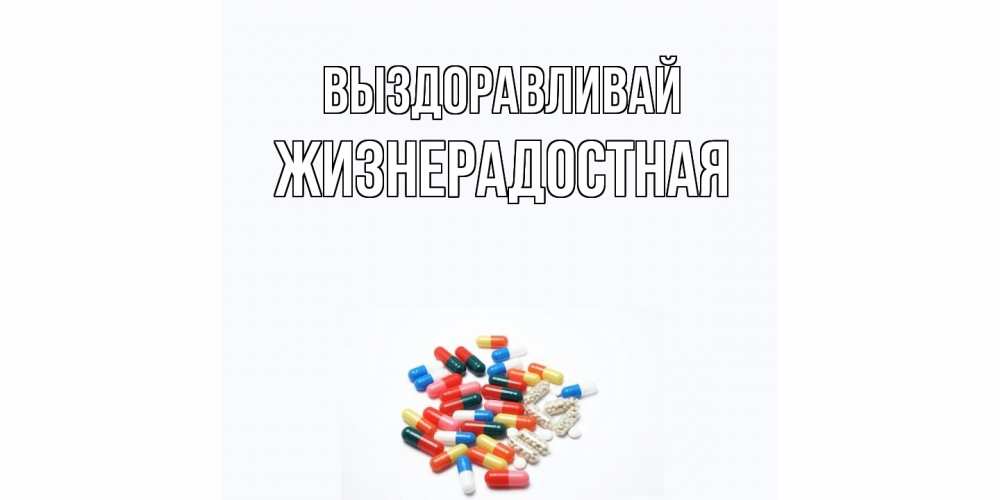 ВЫЗДОРАВЛИВАЙ
ЖИЗНЕРАДОСТНАЯ